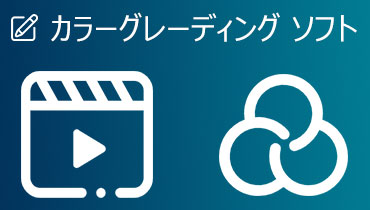 カラーグレーディング ソフト